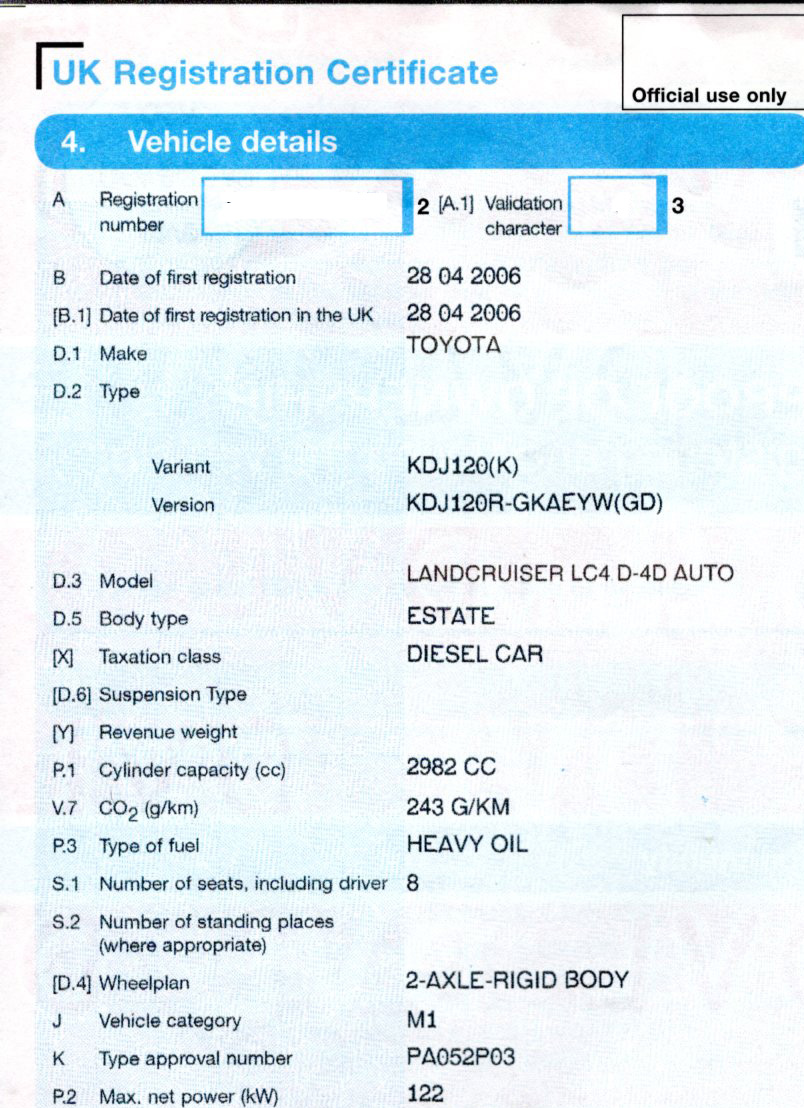 UK Registration Certificate

Official use only

4. Vehicle details

A Registration number 2 [A.1] Validation character 3

B Date of first registration 28 04 2006
[B.1] Date of first registration in the UK 28 04 2006
D.1 Make TOYOTA
D.2 Type
Variant KDJ120(K)
Version KDJ120R-GKAEYW(GD)
D.3 Model LANDCRUISER LC4 D-4D AUTO
D.5 Body type ESTATE
[X] Taxation class DIESEL CAR
[D.6] Suspension Type
[Y] Revenue weight
P.1 Cylinder capacity (cc) 2982 CC
V.7 $CO_2$ (g/km) 243 G/KM
P.3 Type of fuel HEAVY OIL
S.1 Number of seats, including driver 8
S.2 Number of standing places (where appropriate)
[D.4] Wheelplan 2-AXLE-RIGID BODY
J Vehicle category M1
K Type approval number PA052P03
P.2 Max. net power (kW) 122